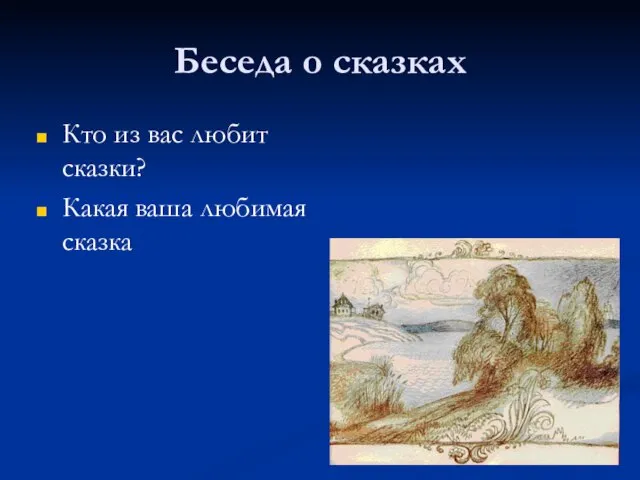 Беседа о сказках

Кто из вас любит сказки?

Какая ваша любимая сказка